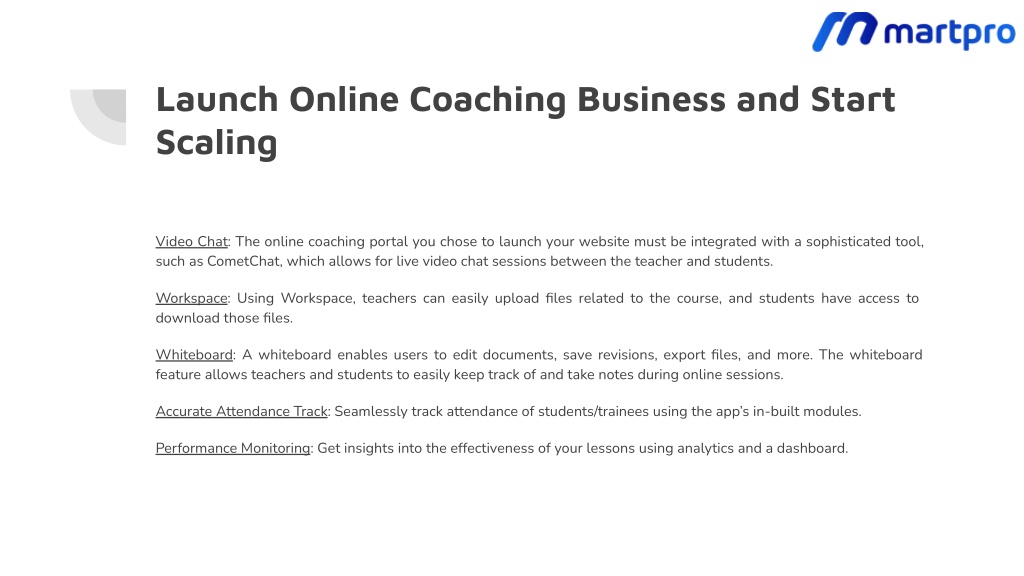 martpro

Launch Online Coaching Business and Start Scaling

Video Chat: The online coaching portal you chose to launch your website must be integrated with a sophisticated tool, such as CometChat, which allows for live video chat sessions between the teacher and students.

Workspace: Using Workspace, teachers can easily upload files related to the course, and students have access to download those files.

Whiteboard: A whiteboard enables users to edit documents, save revisions, export files, and more. The whiteboard feature allows teachers and students to easily keep track of and take notes during online sessions.

Accurate Attendance Track: Seamlessly track attendance of students/trainees using the app's in-built modules.

Performance Monitoring: Get insights into the effectiveness of your lessons using analytics and a dashboard.